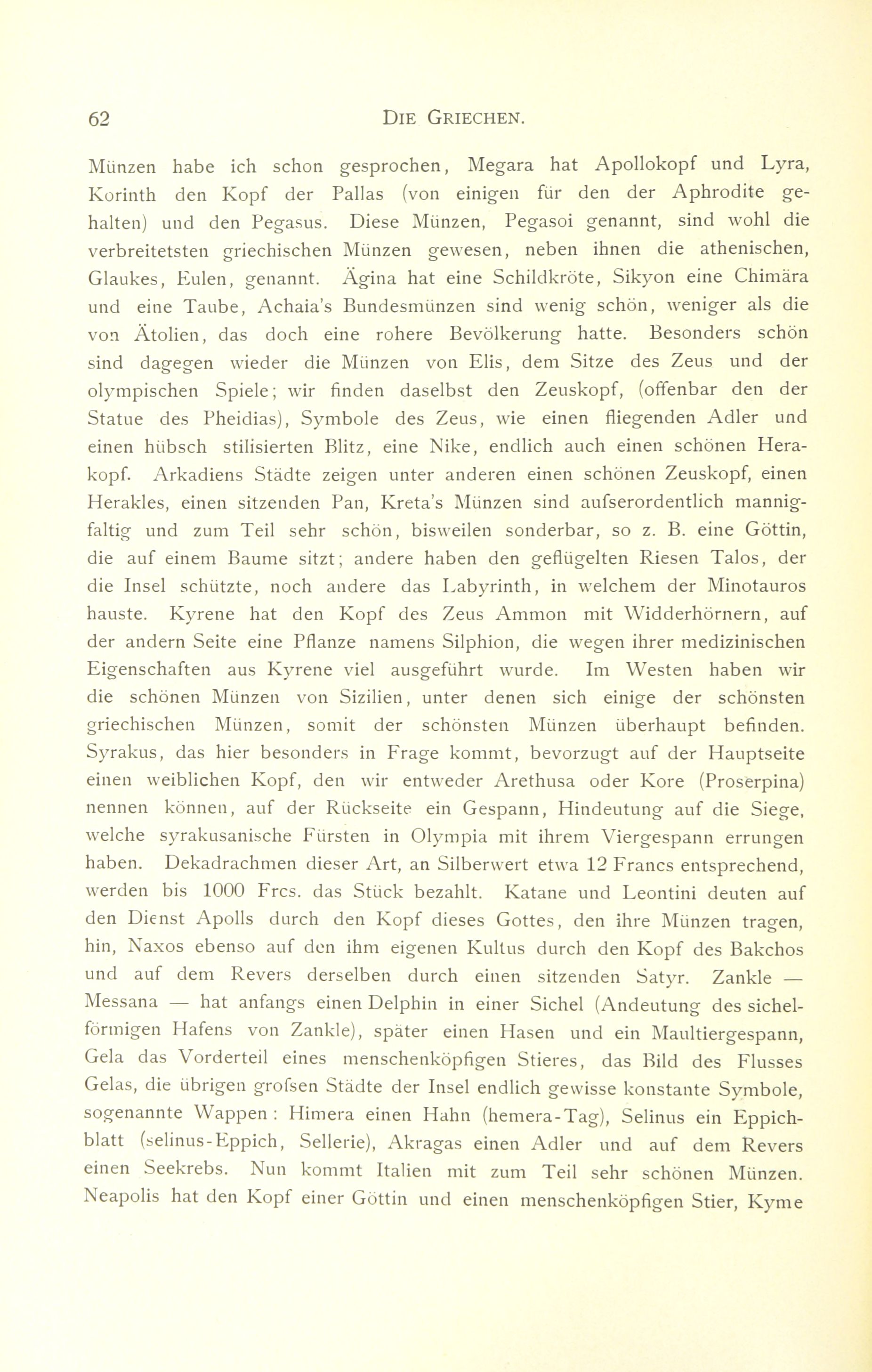 62 DIE GRIECHEN.

Münzen habe ich schon gesprochen, Megara hat Apollokopf und Lyra, Korinth den Kopf der Pallas (von einigen für den der Aphrodite gehalten) und den Pegasus. Diese Münzen, Pegasoi genannt, sind wohl die verbreitetsten griechischen Münzen gewesen, neben ihnen die athenischen, Glaukes, Eulen, genannt. Ägina hat eine Schildkröte, Sikyon eine Chimära und eine Taube, Achaia's Bundesmünzen sind wenig schön, weniger als die von Ätolien, das doch eine rohere Bevölkerung hatte. Besonders schön sind dagegen wieder die Münzen von Elis, dem Sitze des Zeus und der olympischen Spiele; wir finden daselbst den Zeuskopf, (offenbar den der Statue des Pheidias), Symbole des Zeus, wie einen fliegenden Adler und einen hübsch stilisierten Blitz, eine Nike, endlich auch einen schönen Herakopf. Arkadiens Städte zeigen unter anderen einen schönen Zeuskopf, einen Herakles, einen sitzenden Pan, Kreta's Münzen sind aufserordentlich mannigfaltig und zum Teil sehr schön, bisweilen sonderbar, so z. B. eine Göttin, die auf einem Baume sitzt; andere haben den geflügelten Riesen Talos, der die Insel schützte, noch andere das Labyrinth, in welchem der Minotauros hauste. Kyrene hat den Kopf des Zeus Ammon mit Widderhörnern, auf der andern Seite eine Pflanze namens Silphion, die wegen ihrer medizinischen Eigenschaften aus Kyrene viel ausgeführt wurde. Im Westen haben wir die schönen Münzen von Sizilien, unter denen sich einige der schönsten griechischen Münzen, somit der schönsten Münzen überhaupt befinden. Syrakus, das hier besonders in Frage kommt, bevorzugt auf der Hauptseite einen weiblichen Kopf, den wir entweder Arethusa oder Kore (Proserpina) nennen können, auf der Rückseite ein Gespann, Hindeutung auf die Siege, welche syrakusanische Fürsten in Olympia mit ihrem Viergespann errungen haben. Dekadrachmen dieser Art, an Silberwert etwa 12 Francs entsprechend, werden bis 1000 Frcs. das Stück bezahlt. Katane und Leontini deuten auf den Dienst Apolls durch den Kopf dieses Gottes, den ihre Münzen tragen, hin, Naxos ebenso auf den ihm eigenen Kultus durch den Kopf des Bakchos und auf dem Revers derselben durch einen sitzenden Satyr. Zankle — Messana — hat anfangs einen Delphin in einer Sichel (Andeutung des sichelförmigen Hafens von Zankle), später einen Hasen und ein Maultiergespann, Gela das Vorderteil eines menschenköpfigen Stieres, das Bild des Flusses Gelas, die übrigen grofsen Städte der Insel endlich gewisse konstante Symbole, sogenannte Wappen: Himera einen Hahn (hemera-Tag), Selinus ein Eppichblatt (selinus-Eppich, Sellerie), Akragas einen Adler und auf dem Revers einen Seekrebs. Nun kommt Italien mit zum Teil sehr schönen Münzen. Neapolis hat den Kopf einer Göttin und einen menschenköpfigen Stier, Kyme